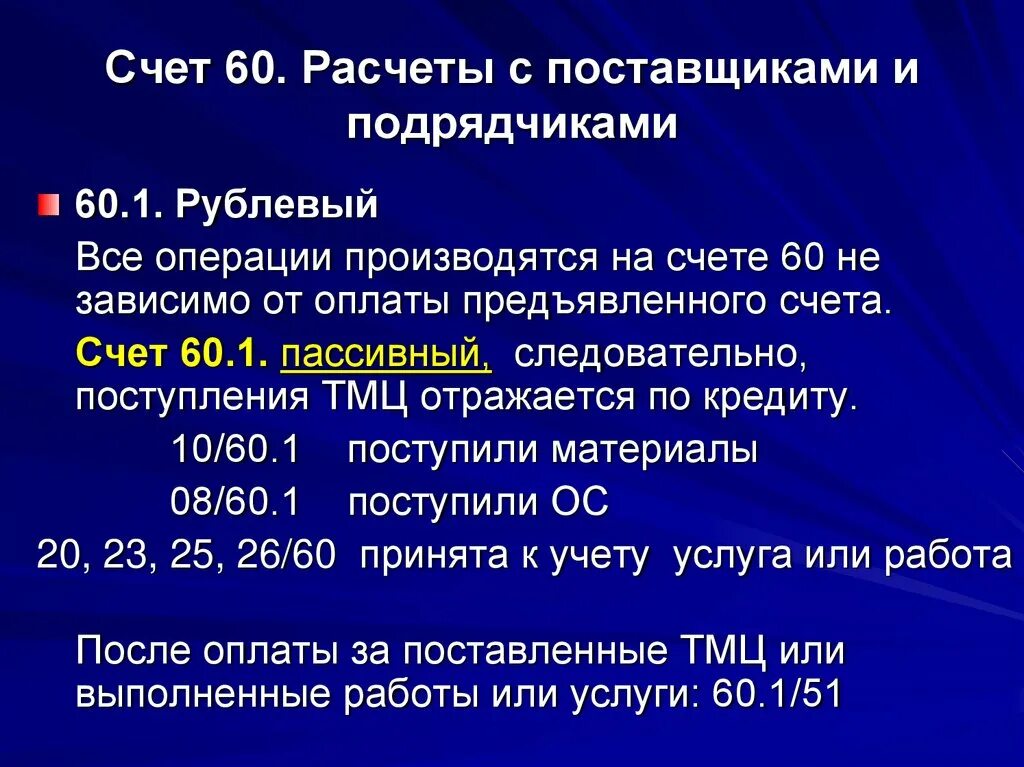 Счет 60. Расчеты с поставщиками и подрядчиками

60.1. Рублевый

Все операции производятся на счете 60 не зависимо от оплаты предъявленного счета.

Счет 60.1. пассивный, следовательно, поступления ТМЦ отражается по кредиту.

10/60.1 поступили материалы

08/60.1 поступили ОС

20, 23, 25, 26/60 принята к учету услуга или работа

После оплаты за поставленные ТМЦ или выполненные работы или услуги: 60.1/51